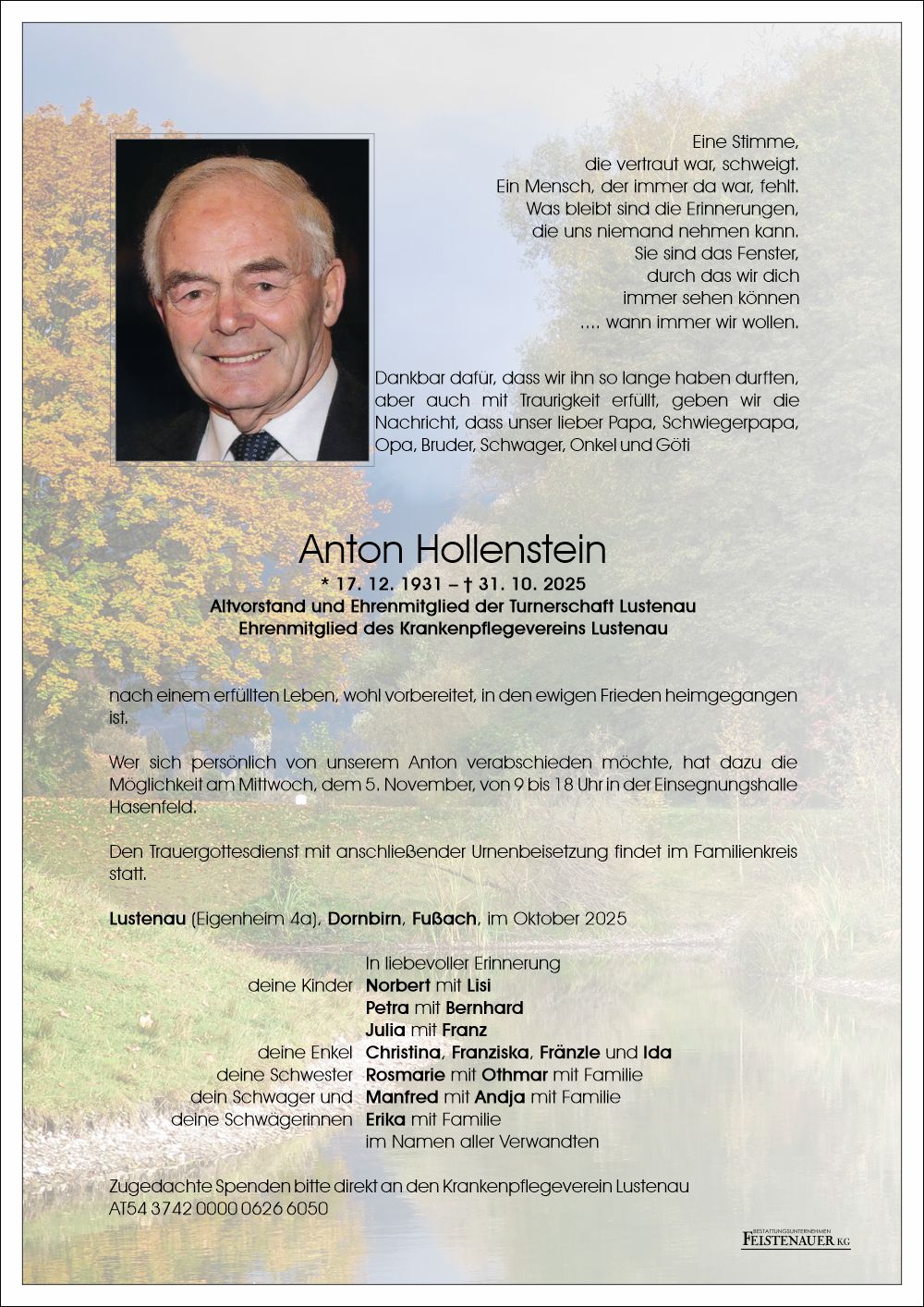 Eine Stimme,
die vertraut war, schweigt.
Ein Mensch, der immer da war, fehlt.
Was bleibt sind die Erinnerungen,
die uns niemand nehmen kann.
Sie sind das Fenster,
durch das wir dich
immer sehen können
.... wann immer wir wollen.

Dankbar dafür, dass wir ihn so lange haben durften, aber auch mit Traurigkeit erfüllt, geben wir die Nachricht, dass unser lieber Papa, Schwiegerpapa, Opa, Bruder, Schwager, Onkel und Göti

Anton Hollenstein
* 17. 12. 1931 – † 31. 10. 2025
Altvorstand und Ehrenmitglied der Turnerschaft Lustenau
Ehrenmitglied des Krankenpflegevereins Lustenau

nach einem erfüllten Leben, wohl vorbereitet, in den ewigen Frieden heimgegangen ist.

Wer sich persönlich von unserem Anton verabschieden möchte, hat dazu die Möglichkeit am Mittwoch, dem 5. November, von 9 bis 18 Uhr in der Einsegnungshalle Hasenfeld.

Den Trauergottesdienst mit anschließender Urnenbeisetzung findet im Familienkreis statt.

Lustenau (Eigenheim 4a), Dornbirn, Fußach, im Oktober 2025

In liebevoller Erinnerung
deine Kinder Norbert mit Lisi
Petra mit Bernhard
Julia mit Franz
deine Enkel Christina, Franziska, Fränzle und Ida
deine Schwester Rosmarie mit Othmar mit Familie
dein Schwager und Manfred mit Andja mit Familie
deine Schwägerinnen Erika mit Familie
im Namen aller Verwandten

Zugedachte Spenden bitte direkt an den Krankenpflegeverein Lustenau
AT54 3742 0000 0626 6050

BESTATTUNGSUNTERNEHMEN
FEISTENAUER KG